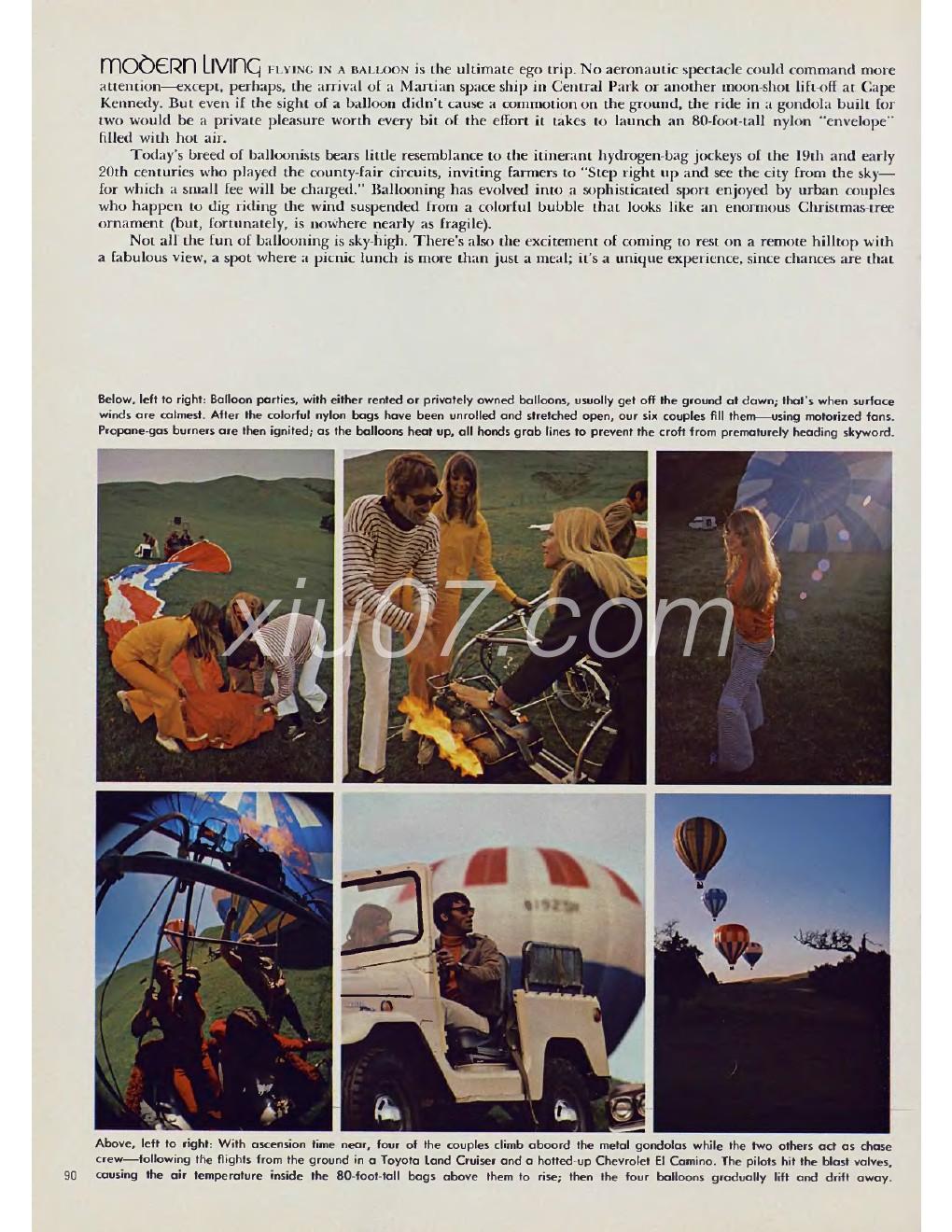 modern living FLYING IN A BALLOON is the ultimate ego trip. No aeronautic spectacle could command more attention—except, perhaps, the arrival of a Martian space ship in Central Park or another moon-shot lift-off at Cape Kennedy. But even if the sight of a balloon didn't cause a commotion on the ground, the ride in a gondola built for two would be a private pleasure worth every bit of the effort it takes to launch an 80-foot-tall nylon "envelope" filled with hot air.

Today's breed of balloonists bears little resemblance to the itinerant hydrogen-bag jockeys of the 19th and early 20th centuries who played the county-fair circuits, inviting farmers to "Step right up and see the city from the sky—for which a small fee will be charged." Ballooning has evolved into a sophisticated sport enjoyed by urban couples who happen to dig riding the wind suspended from a colorful bubble that looks like an enormous Christmas-tree ornament (but, fortunately, is nowhere nearly as fragile).

Not all the fun of ballooning is sky-high. There's also the excitement of coming to rest on a remote hilltop with a fabulous view, a spot where a picnic lunch is more than just a meal; it's a unique experience, since chances are that

Below, left to right: Balloon parties, with either rented or privately owned balloons, usually get off the ground at dawn; that's when surface winds are calmest. After the colorful nylon bags have been unrolled and stretched open, our six couples fill them—using motorized fans. Propane-gas burners are then ignited; as the balloons heat up, all hands grab lines to prevent the craft from prematurely heading skyward.

xiu07.com

Above, left to right: With ascension time near, four of the couples climb aboard the metal gondolas while the two others act as chase crew—following the flights from the ground in a Toyota Land Cruiser and a hotted-up Chevrolet El Camino. The pilots hit the blast valves, causing the air temperature inside the 80-foot-tall bags above them to rise; then the four balloons gradually lift and drift away.

90